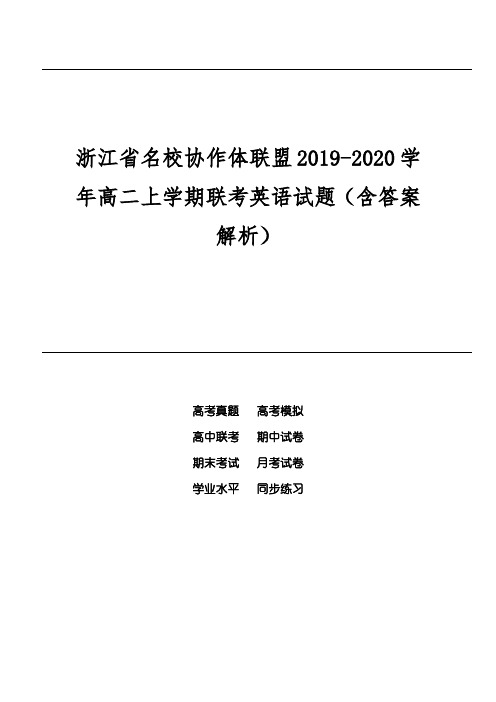 浙江省名校协作体联盟2019-2020学年高二上学期联考英语试题（含答案解析）

高考真题　高考模拟
高中联考　期中试卷
期末考试　月考试卷
学业水平　同步练习